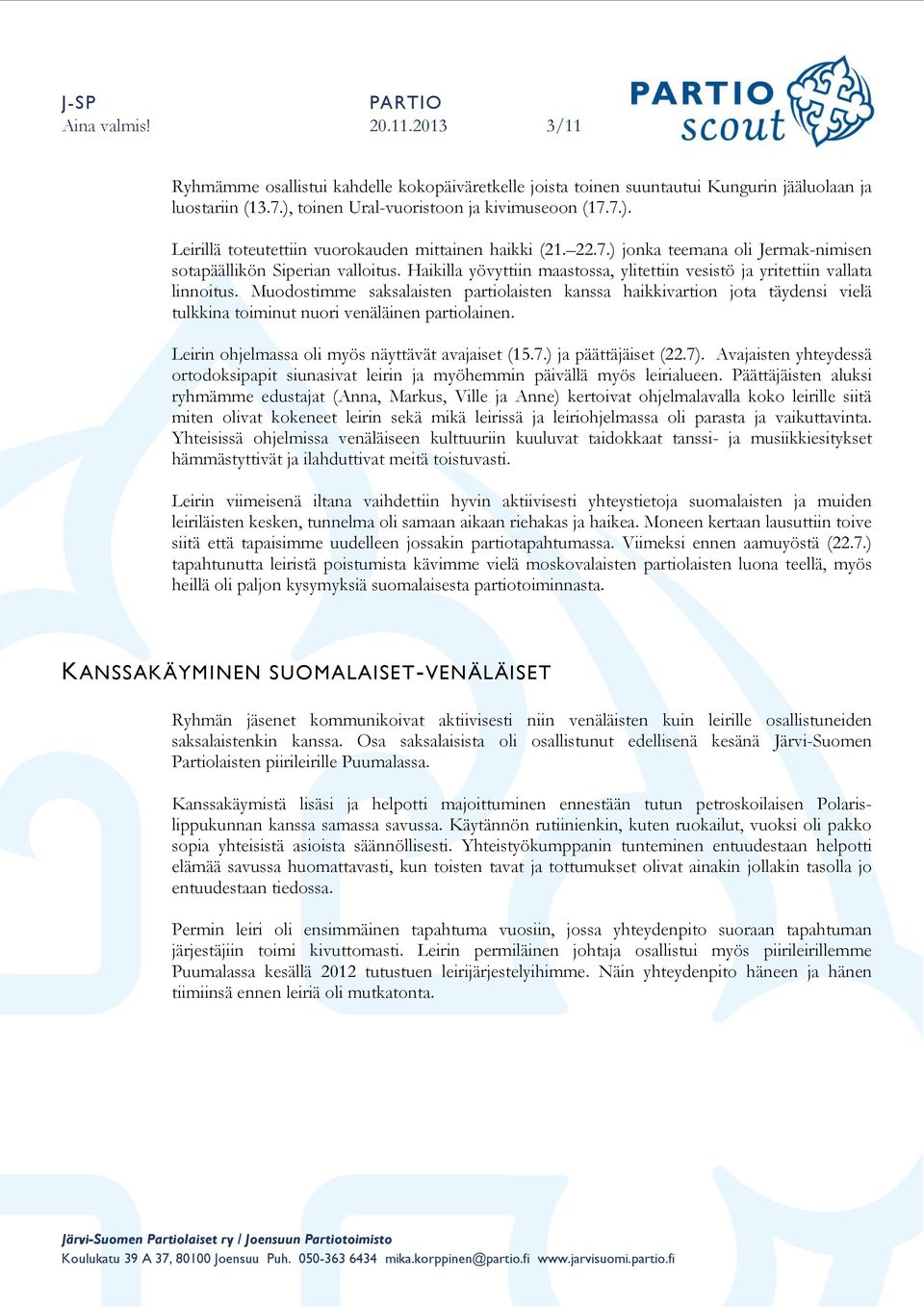 J-SP
Aina valmis!

PARTIO
20.11.2013

3/11

PARTIO
scout

Ryhmämme osallistui kahdelle kokopäiväretkelle joista toinen suuntautui Kungurin jääluolaan ja luostariin (13.7.), toinen Ural-vuoristoon ja kivimuseoon (17.7.).

Leirillä toteutettiin vuorokauden mittainen haikki (21.–22.7.) jonka teemana oli Jermak-nimisen sotapäällikön Siperian valloitus. Haikilla yövyttiin maastossa, ylitettiin vesistö ja yritettiin vallata linnoitus. Muodostimme saksalaisten partiolaisten kanssa haikkivartion jota täydensi vielä tulkkina toiminut nuori venäläinen partiolainen.

Leirin ohjelmassa oli myös näyttävät avajaiset (15.7.) ja päättäjäiset (22.7). Avajaisten yhteydessä ortodoksipapit siunasivat leirin ja myöhemmin päivällä myös leirialueen. Päättäjäisten aluksi ryhmämme edustajat (Anna, Markus, Ville ja Anne) kertoivat ohjelmalavalla koko leirille siitä miten olivat kokeneet leirin sekä mikä leirissä ja leiriohjelmassa oli parasta ja vaikuttavinta. Yhteisissä ohjelmissa venäläiseen kulttuuriin kuuluvat taidokkaat tanssi- ja musiikkiesitykset hämmästyttivät ja ilahduttivat meitä toistuvasti.

Leirin viimeisenä iltana vaihdettiin hyvin aktiivisesti yhteystietoja suomalaisten ja muiden leiriläisten kesken, tunnelma oli samaan aikaan riehakas ja haikea. Moneen kertaan lausuttiin toive siitä että tapaisimme uudelleen jossakin partiotapahtumassa. Viimeksi ennen aamuyöstä (22.7.) tapahtunutta leiristä poistumista kävimme vielä moskovalaisten partiolaisten luona teellä, myös heillä oli paljon kysymyksiä suomalaisesta partiotoiminnasta.

KANSSAKÄYMINEN SUOMALAISET-VENÄLÄISET

Ryhmän jäsenet kommunikoivat aktiivisesti niin venäläisten kuin leirille osallistuneiden saksalaistenkin kanssa. Osa saksalaisista oli osallistunut edellisenä kesänä Järvi-Suomen Partiolaisten piirileirille Puumalassa.

Kanssakäymistä lisäsi ja helpotti majoittuminen ennestään tutun petroskoilaisen Polaris-lippukunnan kanssa samassa savussa. Käytännön rutiinienkin, kuten ruokailut, vuoksi oli pakko sopia yhteisistä asioista säännöllisesti. Yhteistyökumppanin tunteminen entuudestaan helpotti elämää savussa huomattavasti, kun toisten tavat ja tottumukset olivat ainakin jollakin tasolla jo entuudestaan tiedossa.

Permin leiri oli ensimmäinen tapahtuma vuosiin, jossa yhteydenpito suoraan tapahtuman järjestäjiin toimi kivuttomasti. Leirin permiläinen johtaja osallistui myös piirileirillemme Puumalassa kesällä 2012 tutustuen leirijärjestelyihimme. Näin yhteydenpito häneen ja hänen tiimiinsä ennen leiriä oli mutkatonta.

Järvi-Suomen Partiolaiset ry / Joensuun Partiotoimisto
Koulukatu 39 A 37, 80100 Joensuu Puh. 050-363 6434 mika.korppinen@partio.fi www.jarvisuomi.partio.fi